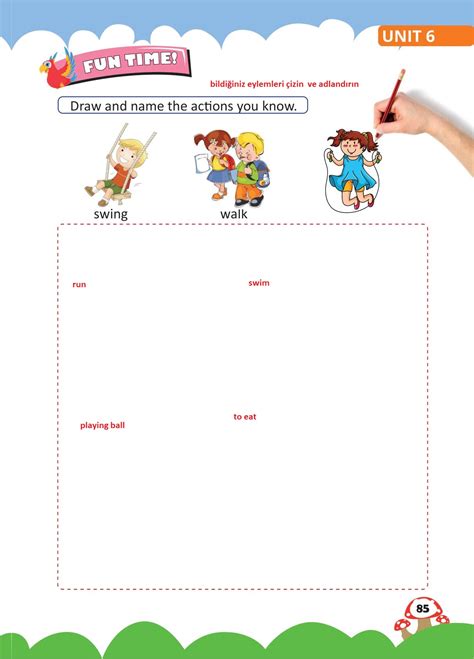 UNIT 6

FUN TIME!

bildiğiniz eylemleri çizin ve adlandırın

Draw and name the actions you know.

swing

walk

run

swim

playing ball

to eat

85